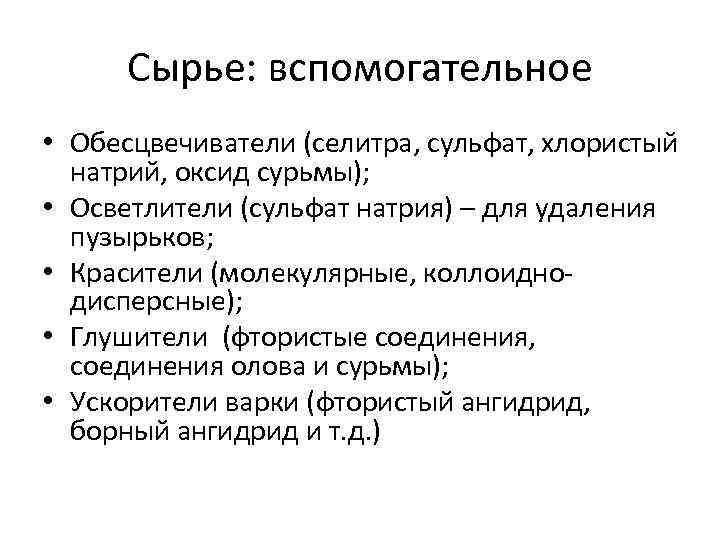 Сырье: вспомогательное

• Обесцвечиватели (селитра, сульфат, хлористый натрий, оксид сурьмы);
• Осветлители (сульфат натрия) – для удаления пузырьков;
• Красители (молекулярные, коллоидно-дисперсные);
• Глушители  (фтористые соединения, соединения олова и сурьмы);
• Ускорители варки (фтористый ангидрид, борный ангидрид и т.д.)